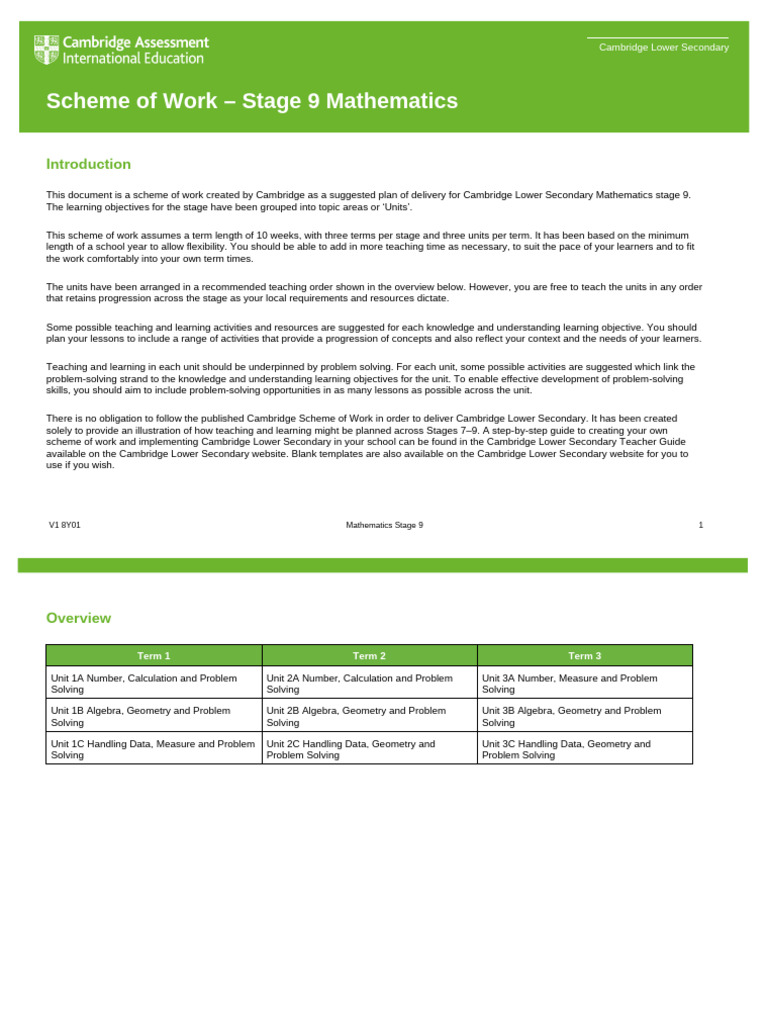 Cambridge Assessment International Education

Cambridge Lower Secondary

Scheme of Work – Stage 9 Mathematics

Introduction

This document is a scheme of work created by Cambridge as a suggested plan of delivery for Cambridge Lower Secondary Mathematics stage 9. The learning objectives for the stage have been grouped into topic areas or 'Units'.

This scheme of work assumes a term length of 10 weeks, with three terms per stage and three units per term. It has been based on the minimum length of a school year to allow flexibility. You should be able to add in more teaching time as necessary, to suit the pace of your learners and to fit the work comfortably into your own term times.

The units have been arranged in a recommended teaching order shown in the overview below. However, you are free to teach the units in any order that retains progression across the stage as your local requirements and resources dictate.

Some possible teaching and learning activities and resources are suggested for each knowledge and understanding learning objective. You should plan your lessons to include a range of activities that provide a progression of concepts and also reflect your context and the needs of your learners.

Teaching and learning in each unit should be underpinned by problem solving. For each unit, some possible activities are suggested which link the problem-solving strand to the knowledge and understanding learning objectives for the unit. To enable effective development of problem-solving skills, you should aim to include problem-solving opportunities in as many lessons as possible across the unit.

There is no obligation to follow the published Cambridge Scheme of Work in order to deliver Cambridge Lower Secondary. It has been created solely to provide an illustration of how teaching and learning might be planned across Stages 7–9. A step-by-step guide to creating your own scheme of work and implementing Cambridge Lower Secondary in your school can be found in the Cambridge Lower Secondary Teacher Guide available on the Cambridge Lower Secondary website. Blank templates are also available on the Cambridge Lower Secondary website for you to use if you wish.

V1 8Y01 Mathematics Stage 9 1

Overview

| Term 1 | Term 2 | Term 3 |
|---|---|---|
| Unit 1A Number, Calculation and Problem Solving | Unit 2A Number, Calculation and Problem Solving | Unit 3A Number, Measure and Problem Solving |
| Unit 1B Algebra, Geometry and Problem Solving | Unit 2B Algebra, Geometry and Problem Solving | Unit 3B Algebra, Geometry and Problem Solving |
| Unit 1C Handling Data, Measure and Problem Solving | Unit 2C Handling Data, Geometry and Problem Solving | Unit 3C Handling Data, Geometry and Problem Solving |